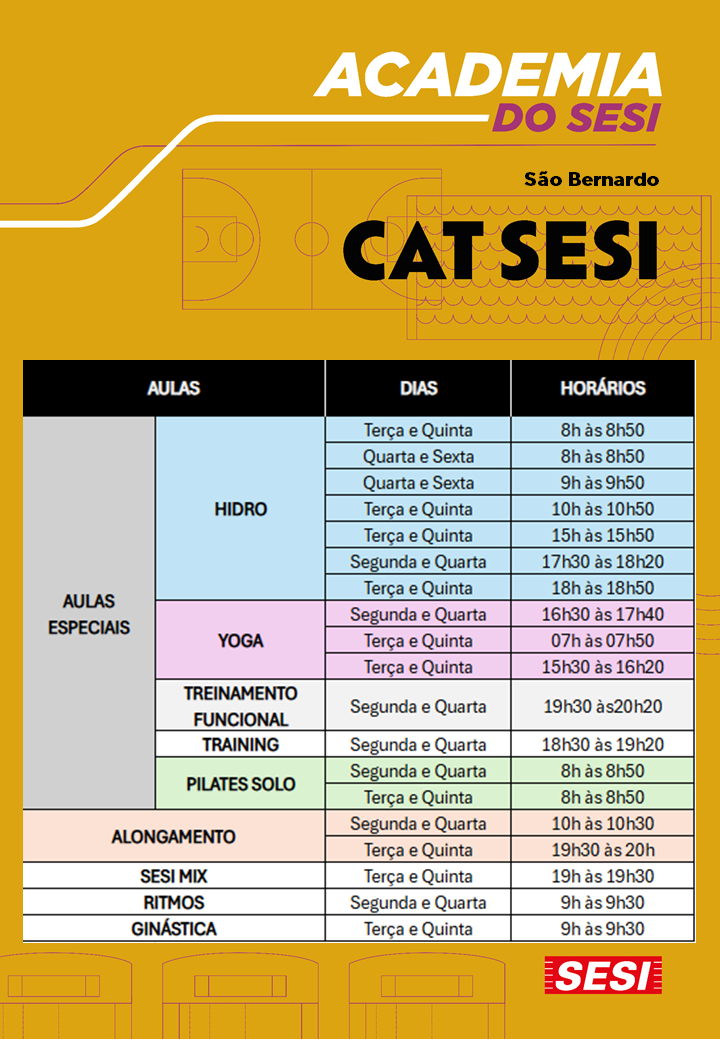 ACADEMIA
DO SESI

São Bernardo

CAT SESI

| AULAS | | DIAS | HORÁRIOS |
|---|---|---|---|
| AULAS ESPECIAIS | HIDRO | Terça e Quinta | 8h às 8h50 |
| | | Quarta e Sexta | 8h às 8h50 |
| | | Quarta e Sexta | 9h às 9h50 |
| | | Terça e Quinta | 10h às 10h50 |
| | | Terça e Quinta | 15h às 15h50 |
| | | Segunda e Quarta | 17h30 às 18h20 |
| | | Terça e Quinta | 18h às 18h50 |
| | YOGA | Segunda e Quarta | 16h30 às 17h40 |
| | | Terça e Quinta | 07h às 07h50 |
| | | Terça e Quinta | 15h30 às 16h20 |
| | TREINAMENTO FUNCIONAL | Segunda e Quarta | 19h30 às20h20 |
| | TRAINING | Segunda e Quarta | 18h30 às 19h20 |
| | PILATES SOLO | Segunda e Quarta | 8h às 8h50 |
| | | Terça e Quinta | 8h às 8h50 |
| ALONGAMENTO | | Segunda e Quarta | 10h às 10h30 |
| | | Terça e Quinta | 19h30 às 20h |
| SESI MIX | | Terça e Quinta | 19h às 19h30 |
| RITMOS | | Segunda e Quarta | 9h às 9h30 |
| GINÁSTICA | | Terça e Quinta | 9h às 9h30 |

SESI